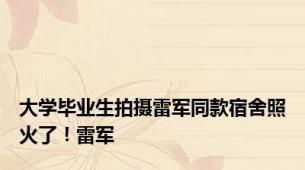 大学毕业生拍摄雷军同款宿舍照火了！雷军